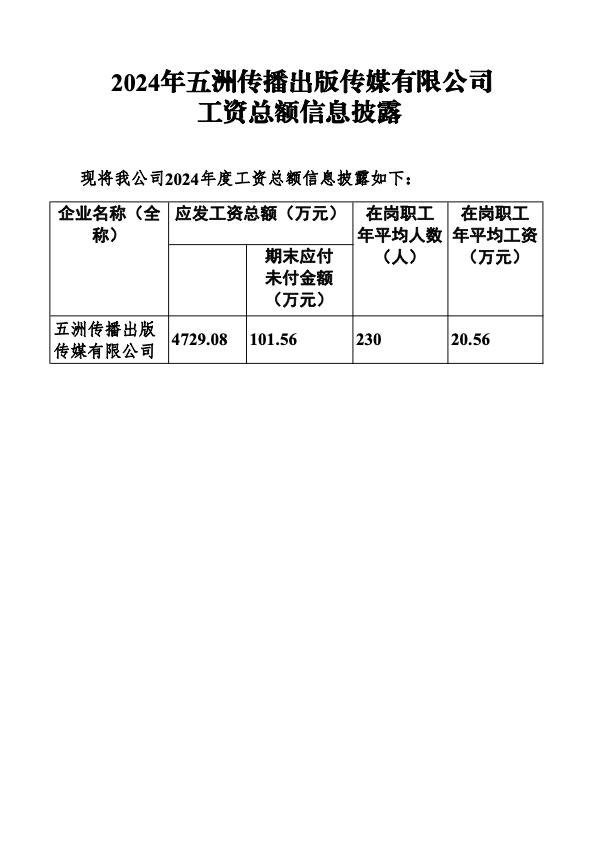 2024年五洲传播出版传媒有限公司
工资总额信息披露

现将我公司2024年度工资总额信息披露如下：

| 企业名称（全称） | 应发工资总额（万元） | 期末应付未付金额（万元） | 在岗职工年平均人数（人） | 在岗职工年平均工资（万元） |
|---|---|---|---|---|
| 五洲传播出版传媒有限公司 | 4729.08 | 101.56 | 230 | 20.56 |